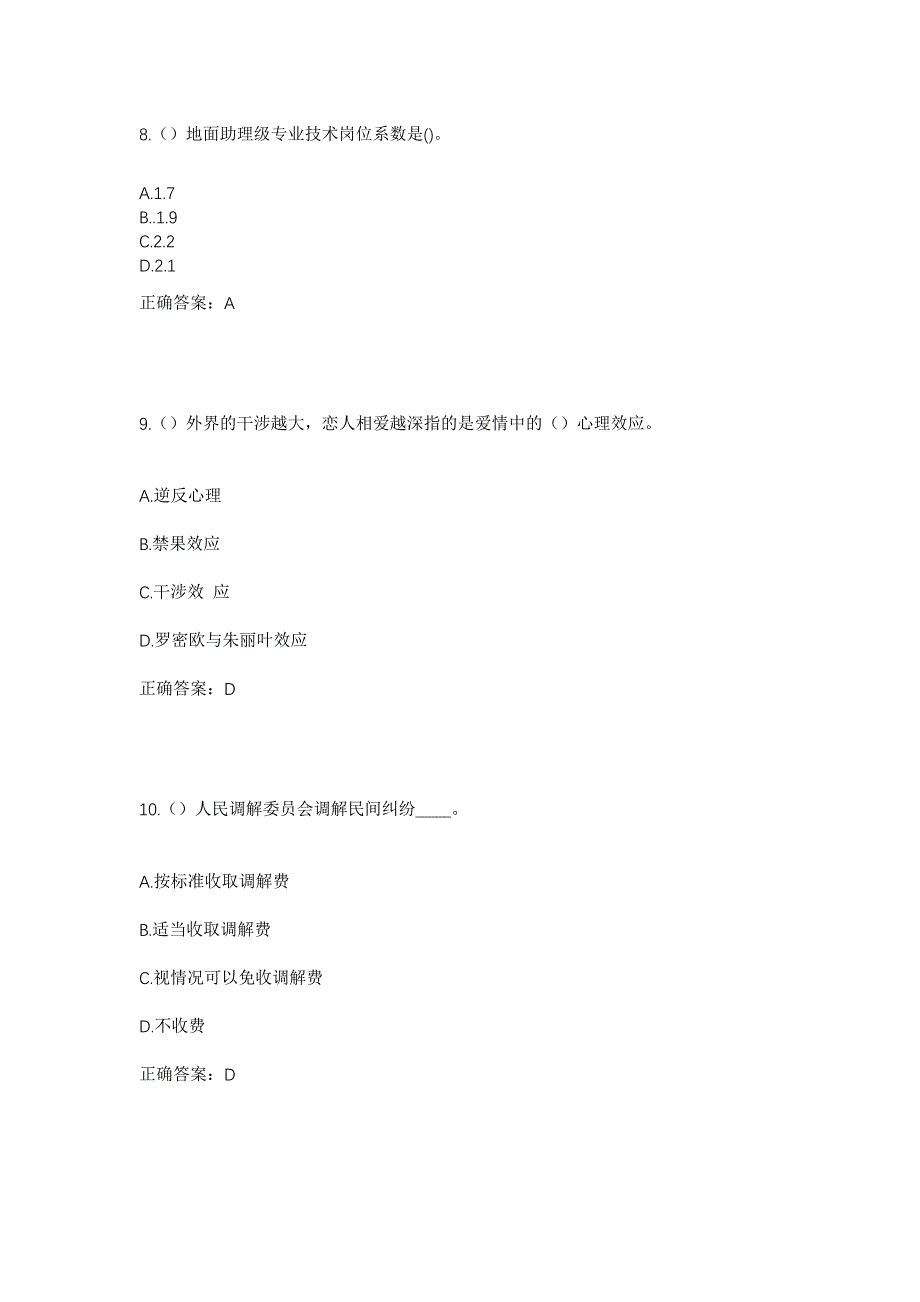 8.（）地面助理级专业技术岗位系数是()。

A.1.7
B..1.9
C.2.2
D.2.1

正确答案：A

9.（）外界的干涉越大，恋人相爱越深指的是爱情中的（）心理效应。

A.逆反心理

B.禁果效应

C.干涉效 应

D.罗密欧与朱丽叶效应

正确答案：D

10.（）人民调解委员会调解民间纠纷____。

A.按标准收取调解费

B.适当收取调解费

C.视情况可以免收调解费

D.不收费

正确答案：D